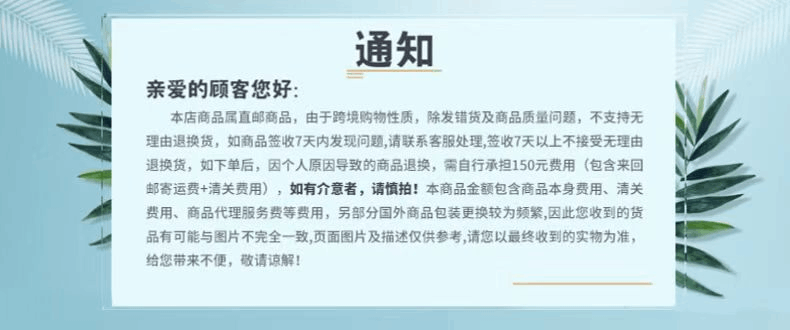 通知

亲爱的顾客您好:

本店商品属直邮商品，由于跨境购物性质，除发错货及商品质量问题，不支持无理由退换货，如商品签收7天内发现问题,请联系客服处理,签收7天以上不接受无理由退换货，如下单后，因个人原因导致的商品退换，需自行承担150元费用（包含来回邮寄运费+清关费用），如有介意者，请慎拍！本商品金额包含商品本身费用、清关费用、商品代理服务费等费用，另部分国外商品包装更换较为频繁,因此您收到的货品有可能与图片不完全一致,页面图片及描述仅供参考,请您以最终收到的实物为准，给您带来不便，敬请谅解!